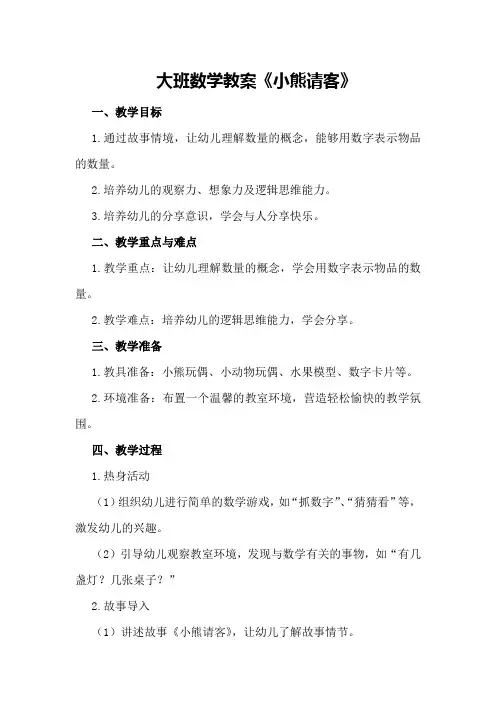 大班数学教案《小熊请客》

一、教学目标

1.通过故事情境，让幼儿理解数量的概念，能够用数字表示物品的数量。

2.培养幼儿的观察力、想象力及逻辑思维能力。

3.培养幼儿的分享意识，学会与人分享快乐。

二、教学重点与难点

1.教学重点：让幼儿理解数量的概念，学会用数字表示物品的数量。

2.教学难点：培养幼儿的逻辑思维能力，学会分享。

三、教学准备

1.教具准备：小熊玩偶、小动物玩偶、水果模型、数字卡片等。

2.环境准备：布置一个温馨的教室环境，营造轻松愉快的教学氛围。

四、教学过程

1.热身活动

（1）组织幼儿进行简单的数学游戏，如“抓数字”、“猜猜看”等，激发幼儿的兴趣。

（2）引导幼儿观察教室环境，发现与数学有关的事物，如“有几盏灯？几张桌子？”

2.故事导入

（1）讲述故事《小熊请客》，让幼儿了解故事情节。